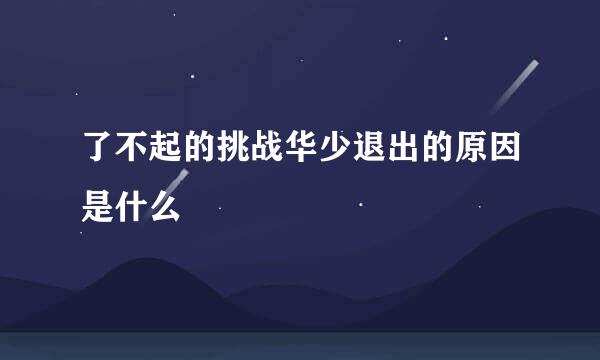 了不起的挑战华少退出的原因是什么